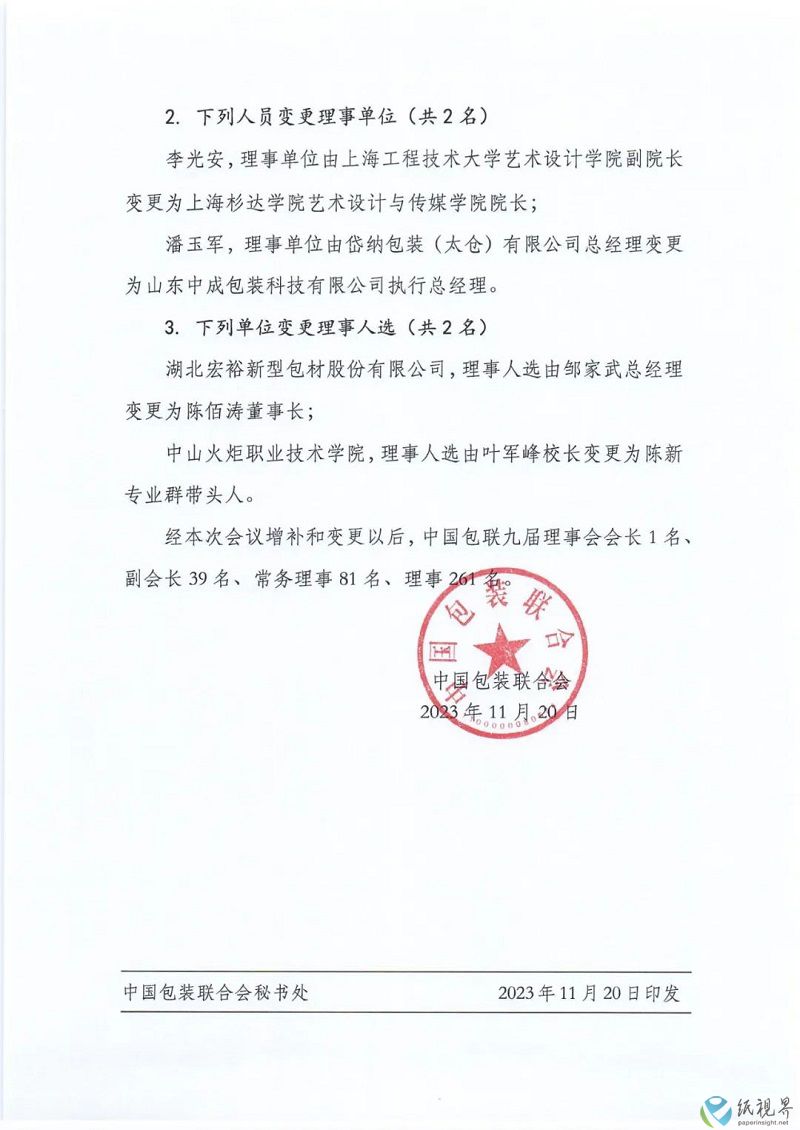 2. 下列人员变更理事单位（共 2 名）

李光安，理事单位由上海工程技术大学艺术设计学院副院长变更为上海杉达学院艺术设计与传媒学院院长；

潘玉军，理事单位由岱纳包装（太仓）有限公司总经理变更为山东中成包装科技有限公司执行总经理。

3. 下列单位变更理事人选（共 2 名）

湖北宏裕新型包材股份有限公司，理事人选由邹家武总经理变更为陈佰涛董事长；

中山火炬职业技术学院，理事人选由叶军峰校长变更为陈新专业群带头人。

经本次会议增补和变更以后，中国包联九届理事会会长 1 名、副会长 39 名、常务理事 81 名、理事 261 名。

中国包装联合会

中国包装联合会
2023 年 11 月 20 日

中国包装联合会秘书处 2023 年 11 月 20 日印发

纸视界
paperinsight.net